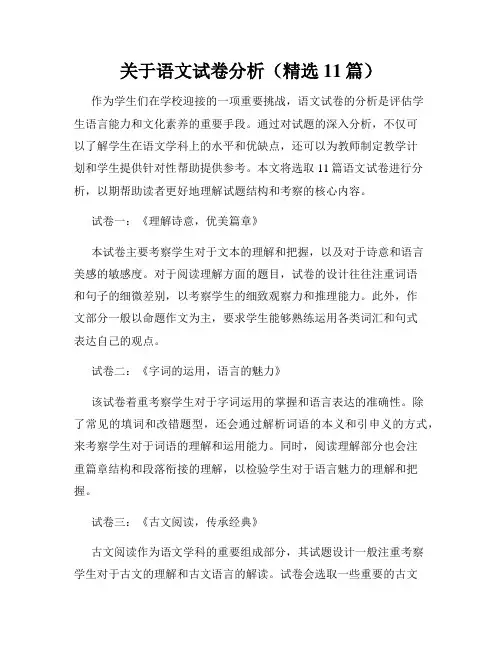 关于语文试卷分析（精选 11 篇）

作为学生们在学校迎接的一项重要挑战，语文试卷的分析是评估学生语言能力和文化素养的重要手段。通过对试题的深入分析，不仅可以了解学生在语文学科上的水平和优缺点，还可以为教师制定教学计划和学生提供针对性帮助提供参考。本文将选取 11 篇语文试卷进行分析，以期帮助读者更好地理解试题结构和考察的核心内容。

试卷一：《理解诗意，优美篇章》

本试卷主要考察学生对于文本的理解和把握，以及对于诗意和语言美感的敏感度。对于阅读理解方面的题目，试卷的设计往往注重词语和句子的细微差别，以考察学生的细致观察力和推理能力。此外，作文部分一般以命题作文为主，要求学生能够熟练运用各类词汇和句式表达自己的观点。

试卷二：《字词的运用，语言的魅力》

该试卷着重考察学生对于字词运用的掌握和语言表达的准确性。除了常见的填词和改错题型，还会通过解析词语的本义和引申义的方式，来考察学生对于词语的理解和运用能力。同时，阅读理解部分也会注重篇章结构和段落衔接的理解，以检验学生对于语言魅力的理解和把握。

试卷三：《古文阅读，传承经典》

古文阅读作为语文学科的重要组成部分，其试题设计一般注重考察学生对于古文的理解和古文语言的解读。试卷会选取一些重要的古文